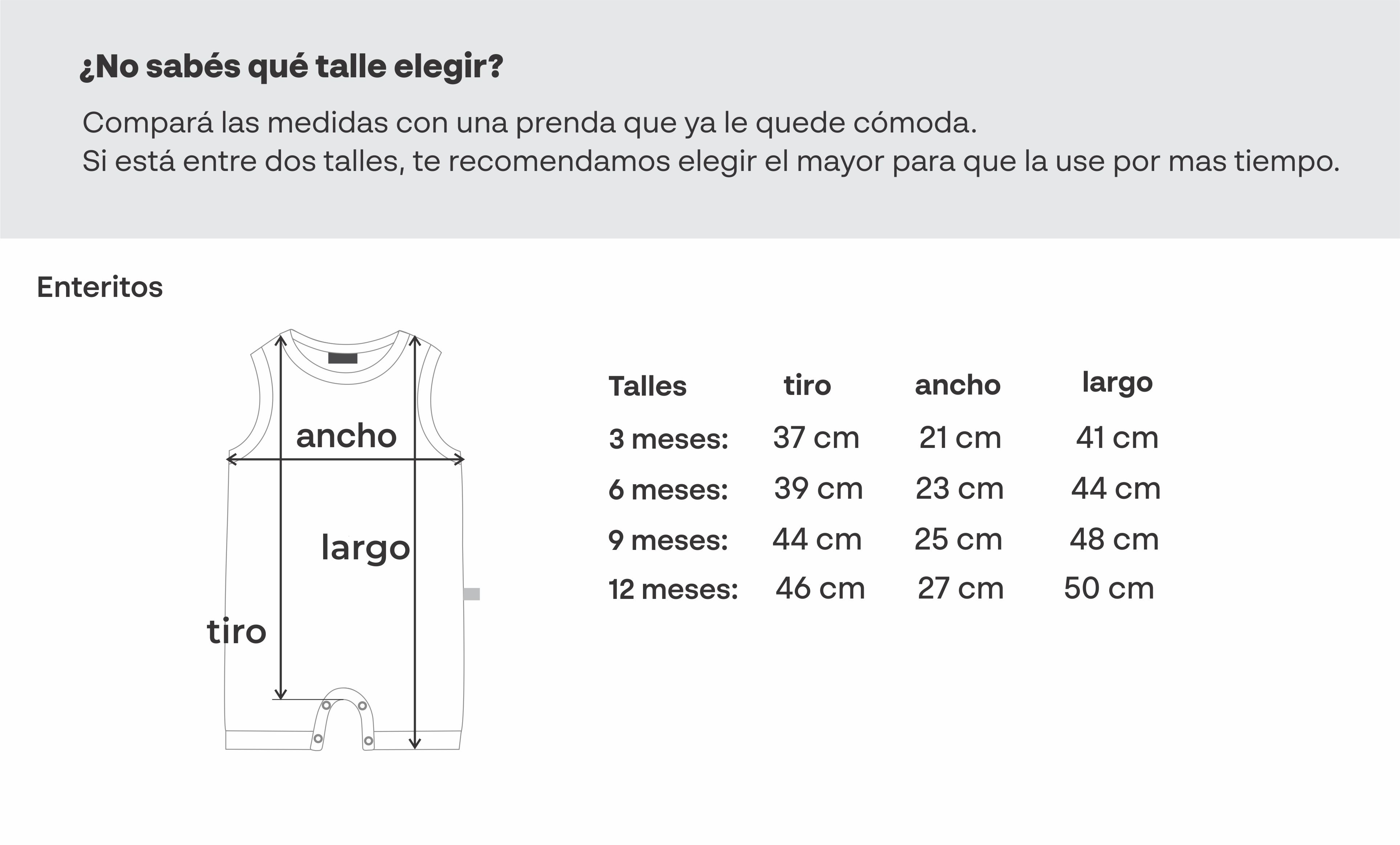 ¿No sabés qué talle elegir?

Compará las medidas con una prenda que ya le quede cómoda.
Si está entre dos talles, te recomendamos elegir el mayor para que la use por mas tiempo.

Enteritos

ancho

largo

tiro

| Talles | tiro | ancho | largo |
|---|---|---|---|
| 3 meses: | 37 cm | 21 cm | 41 cm |
| 6 meses: | 39 cm | 23 cm | 44 cm |
| 9 meses: | 44 cm | 25 cm | 48 cm |
| 12 meses: | 46 cm | 27 cm | 50 cm |